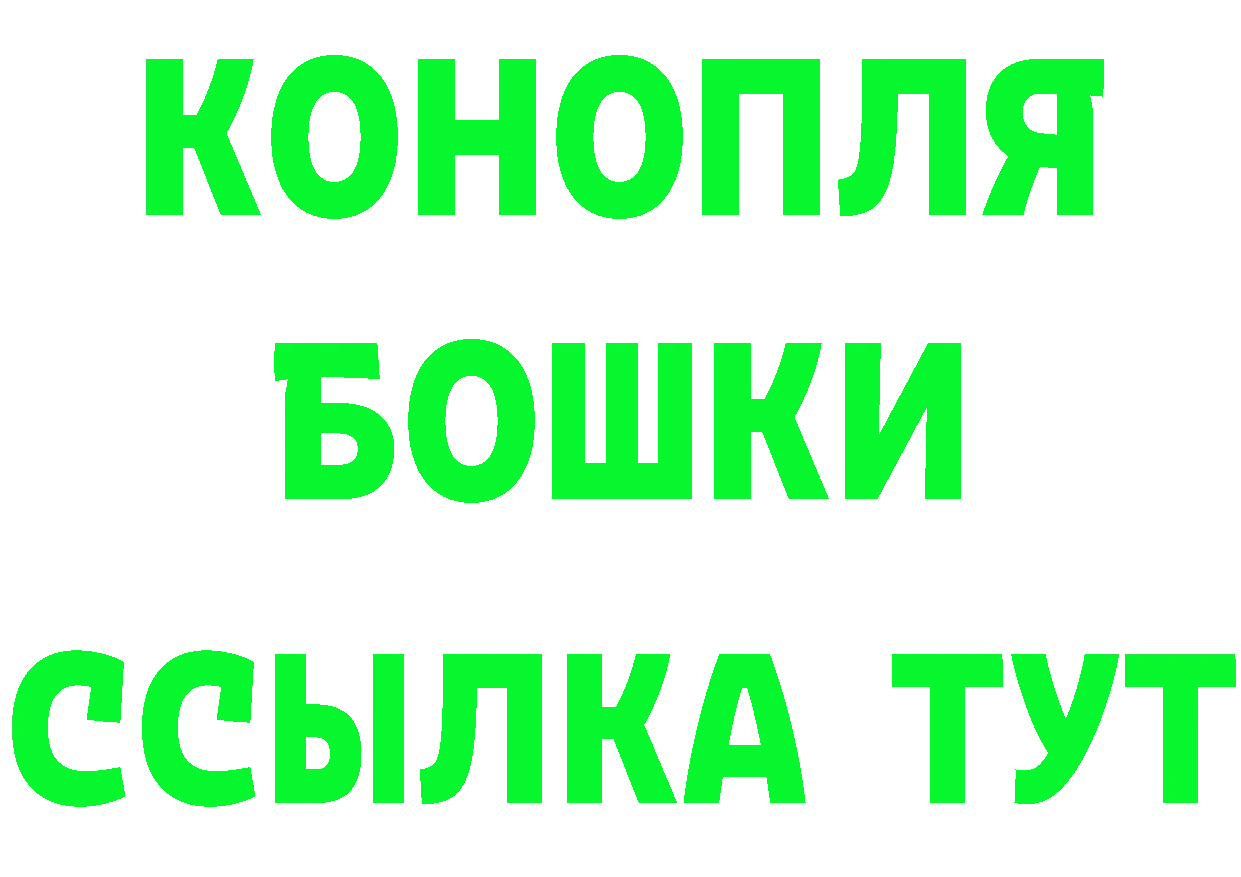 КОНОПЛЯ
БОШКИ
ССЫЛКА ТУТ